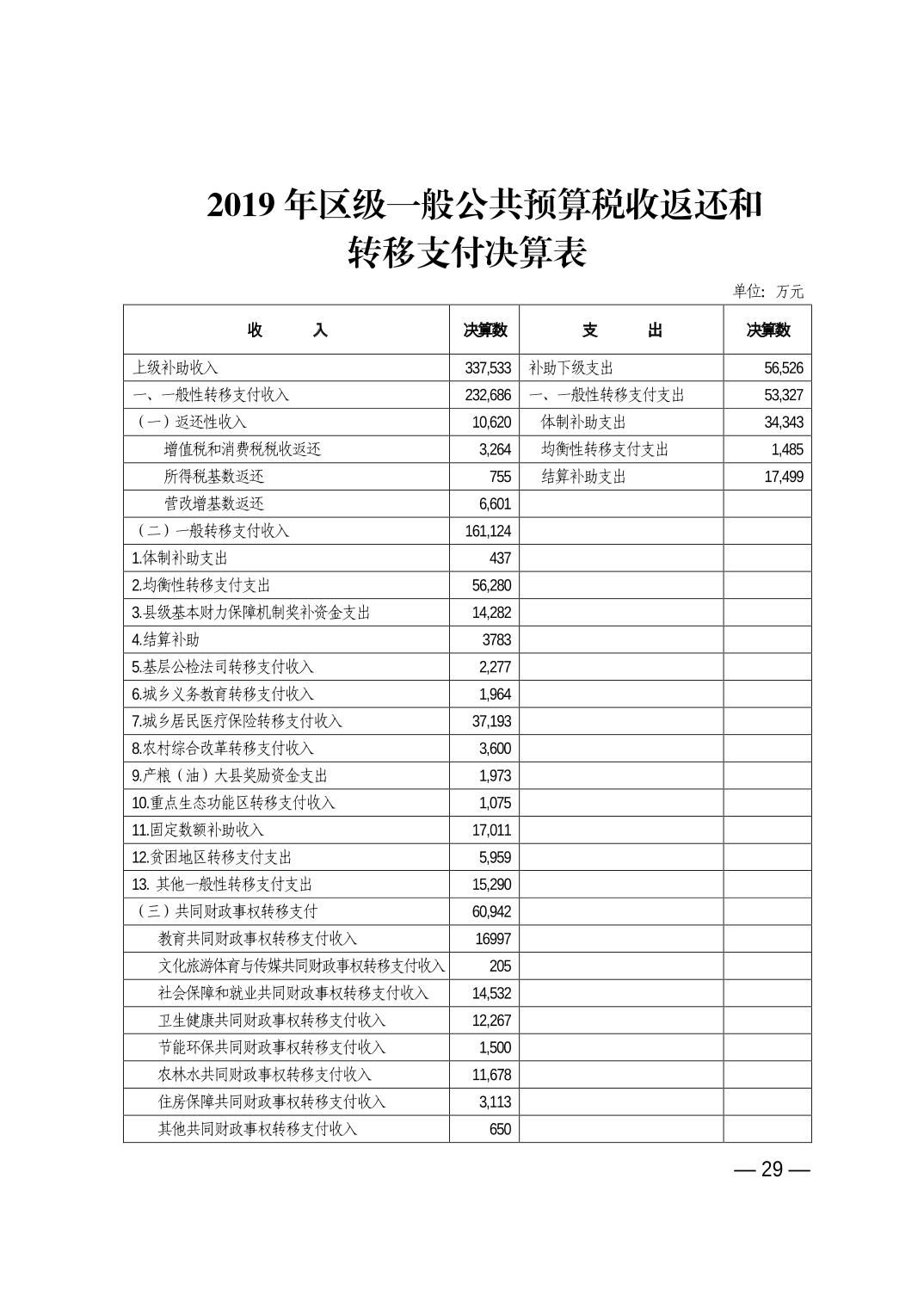 2019 年区级一般公共预算税收返还和转移支付决算表

单位：万元

| 收　　入 | 决算数 | 支　　出 | 决算数 |
|---|---|---|---|
| 上级补助收入 | 337,533 | 补助下级支出 | 56,526 |
| 一、一般性转移支付收入 | 232,686 | 一、一般性转移支付支出 | 53,327 |
| （一）返还性收入 | 10,620 | 体制补助支出 | 34,343 |
| 增值税和消费税税收返还 | 3,264 | 均衡性转移支付支出 | 1,485 |
| 所得税基数返还 | 755 | 结算补助支出 | 17,499 |
| 营改增基数返还 | 6,601 | | |
| （二）一般转移支付收入 | 161,124 | | |
| 1.体制补助支出 | 437 | | |
| 2.均衡性转移支付支出 | 56,280 | | |
| 3.县级基本财力保障机制奖补资金支出 | 14,282 | | |
| 4.结算补助 | 3783 | | |
| 5.基层公检法司转移支付收入 | 2,277 | | |
| 6.城乡义务教育转移支付收入 | 1,964 | | |
| 7.城乡居民医疗保险转移支付收入 | 37,193 | | |
| 8.农村综合改革转移支付收入 | 3,600 | | |
| 9.产粮（油）大县奖励资金支出 | 1,973 | | |
| 10.重点生态功能区转移支付收入 | 1,075 | | |
| 11.固定数额补助收入 | 17,011 | | |
| 12.贫困地区转移支付支出 | 5,959 | | |
| 13. 其他一般性转移支付支出 | 15,290 | | |
| （三）共同财政事权转移支付 | 60,942 | | |
| 教育共同财政事权转移支付收入 | 16997 | | |
| 文化旅游体育与传媒共同财政事权转移支付收入 | 205 | | |
| 社会保障和就业共同财政事权转移支付收入 | 14,532 | | |
| 卫生健康共同财政事权转移支付收入 | 12,267 | | |
| 节能环保共同财政事权转移支付收入 | 1,500 | | |
| 农林水共同财政事权转移支付收入 | 11,678 | | |
| 住房保障共同财政事权转移支付收入 | 3,113 | | |
| 其他共同财政事权转移支付收入 | 650 | | |

— 29 —